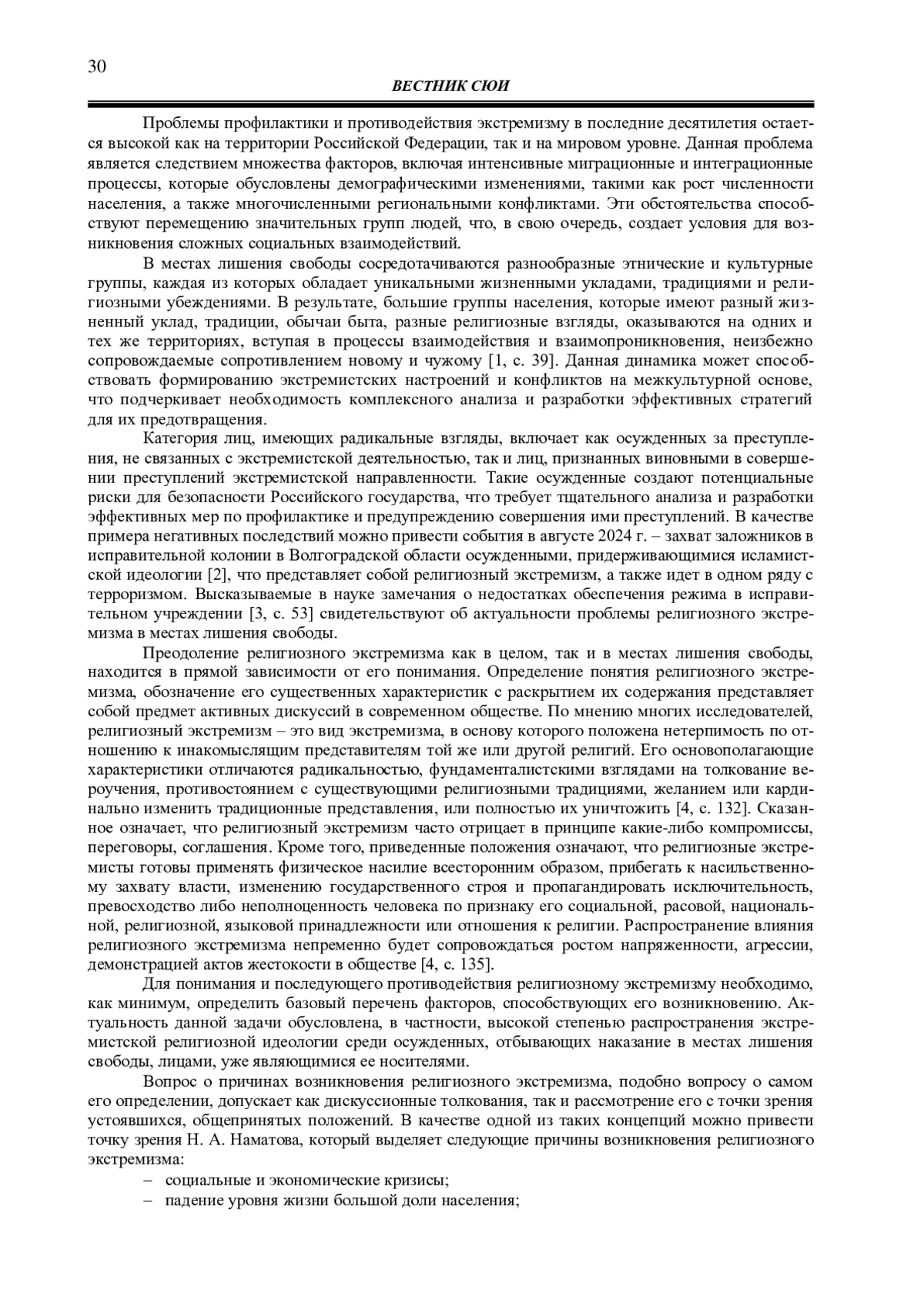 30

ВЕСТНИК СЮИ

Проблемы профилактики и противодействия экстремизму в последние десятилетия остается высокой как на территории Российской Федерации, так и на мировом уровне. Данная проблема является следствием множества факторов, включая интенсивные миграционные и интеграционные процессы, которые обусловлены демографическими изменениями, такими как рост численности населения, а также многочисленными региональными конфликтами. Эти обстоятельства способствуют перемещению значительных групп людей, что, в свою очередь, создает условия для возникновения сложных социальных взаимодействий.

В местах лишения свободы сосредотачиваются разнообразные этнические и культурные группы, каждая из которых обладает уникальными жизненными укладами, традициями и религиозными убеждениями. В результате, большие группы населения, которые имеют разный жизненный уклад, традиции, обычаи быта, разные религиозные взгляды, оказываются на одних и тех же территориях, вступая в процессы взаимодействия и взаимопроникновения, неизбежно сопровождаемые сопротивлением новому и чужому [1, с. 39]. Данная динамика может способствовать формированию экстремистских настроений и конфликтов на межкультурной основе, что подчеркивает необходимость комплексного анализа и разработки эффективных стратегий для их предотвращения.

Категория лиц, имеющих радикальные взгляды, включает как осужденных за преступления, не связанных с экстремистской деятельностью, так и лиц, признанных виновными в совершении преступлений экстремистской направленности. Такие осужденные создают потенциальные риски для безопасности Российского государства, что требует тщательного анализа и разработки эффективных мер по профилактике и предупреждению совершения ими преступлений. В качестве примера негативных последствий можно привести события в августе 2024 г. – захват заложников в исправительной колонии в Волгоградской области осужденными, придерживающимися исламистской идеологии [2], что представляет собой религиозный экстремизм, а также идет в одном ряду с терроризмом. Высказываемые в науке замечания о недостатках обеспечения режима в исправительном учреждении [3, с. 53] свидетельствуют об актуальности проблемы религиозного экстремизма в местах лишения свободы.

Преодоление религиозного экстремизма как в целом, так и в местах лишения свободы, находится в прямой зависимости от его понимания. Определение понятия религиозного экстремизма, обозначение его существенных характеристик с раскрытием их содержания представляет собой предмет активных дискуссий в современном обществе. По мнению многих исследователей, религиозный экстремизм – это вид экстремизма, в основу которого положена нетерпимость по отношению к инакомыслящим представителям той же или другой религий. Его основополагающие характеристики отличаются радикальностью, фундаменталистскими взглядами на толкование вероучения, противостоянием с существующими религиозными традициями, желанием или кардинально изменить традиционные представления, или полностью их уничтожить [4, с. 132]. Сказанное означает, что религиозный экстремизм часто отрицает в принципе какие-либо компромиссы, переговоры, соглашения. Кроме того, приведенные положения означают, что религиозные экстремисты готовы применять физическое насилие всесторонним образом, прибегать к насильственному захвату власти, изменению государственного строя и пропагандировать исключительность, превосходство либо неполноценность человека по признаку его социальной, расовой, национальной, религиозной, языковой принадлежности или отношения к религии. Распространение влияния религиозного экстремизма непременно будет сопровождаться ростом напряженности, агрессии, демонстрацией актов жестокости в обществе [4, с. 135].

Для понимания и последующего противодействия религиозному экстремизму необходимо, как минимум, определить базовый перечень факторов, способствующих его возникновению. Актуальность данной задачи обусловлена, в частности, высокой степенью распространения экстремистской религиозной идеологии среди осужденных, отбывающих наказание в местах лишения свободы, лицами, уже являющимися ее носителями.

Вопрос о причинах возникновения религиозного экстремизма, подобно вопросу о самом его определении, допускает как дискуссионные толкования, так и рассмотрение его с точки зрения устоявшихся, общепринятых положений. В качестве одной из таких концепций можно привести точку зрения Н. А. Наматова, который выделяет следующие причины возникновения религиозного экстремизма:

– социальные и экономические кризисы;
– падение уровня жизни большой доли населения;